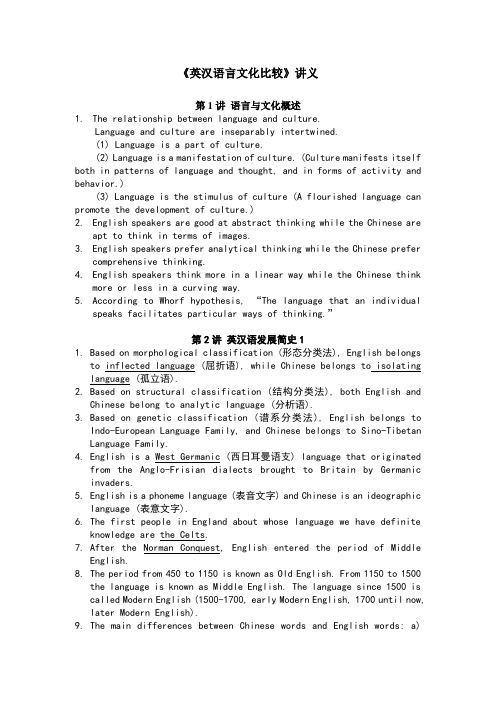 《英汉语言文化比较》讲义

第 1 讲 语言与文化概述

1. The relationship between language and culture.
Language and culture are inseparably intertwined.
(1) Language is a part of culture.
(2) Language is a manifestation of culture. (Culture manifests itself both in patterns of language and thought, and in forms of activity and behavior.)
(3) Language is the stimulus of culture (A flourished language can promote the development of culture.)
2. English speakers are good at abstract thinking while the Chinese are apt to think in terms of images.
3. English speakers prefer analytical thinking while the Chinese prefer comprehensive thinking.
4. English speakers think more in a linear way while the Chinese think more or less in a curving way.
5. According to Whorf hypothesis, "The language that an individual speaks facilitates particular ways of thinking."

第 2 讲 英汉语发展简史 1

1. Based on morphological classification (形态分类法), English belongs to inflected language (屈折语), while Chinese belongs to isolating language (孤立语).
2. Based on structural classification (结构分类法), both English and Chinese belong to analytic language (分析语).
3. Based on genetic classification (谱系分类法), English belongs to Indo-European Language Family, and Chinese belongs to Sino-Tibetan Language Family.
4. English is a West Germanic (西日耳曼语支) language that originated from the Anglo-Frisian dialects brought to Britain by Germanic invaders.
5. English is a phoneme language (表音文字) and Chinese is an ideographic language (表意文字).
6. The first people in England about whose language we have definite knowledge are the Celts.
7. After the Norman Conquest, English entered the period of Middle English.
8. The period from 450 to 1150 is known as Old English. From 1150 to 1500 the language is known as Middle English. The language since 1500 is called Modern English (1500-1700, early Modern English, 1700 until now, later Modern English).
9. The main differences between Chinese words and English words: a)